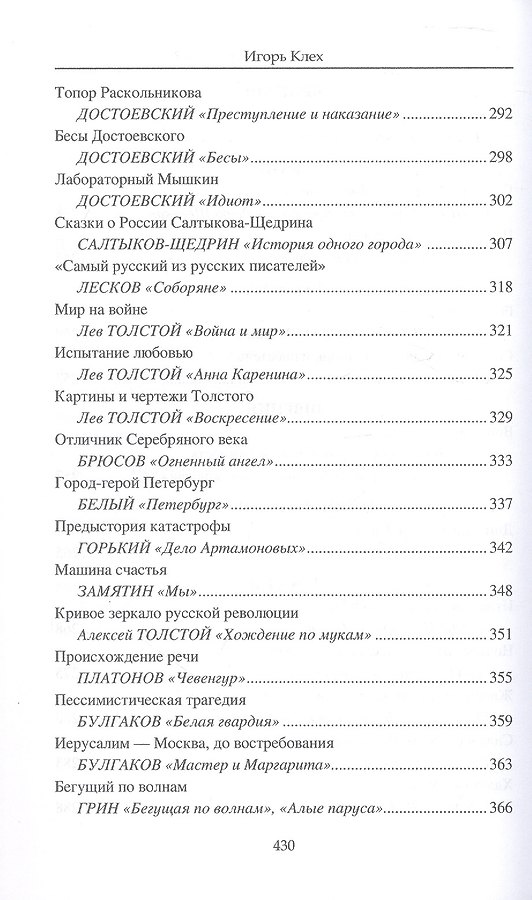 Игорь Клех

Топор Раскольникова
ДОСТОЕВСКИЙ «Преступление и наказание» 292
Бесы Достоевского
ДОСТОЕВСКИЙ «Бесы» 298
Лабораторный Мышкин
ДОСТОЕВСКИЙ «Идиот» 302
Сказки о России Салтыкова-Щедрина
САЛТЫКОВ-ЩЕДРИН «История одного города» 307
«Самый русский из русских писателей»
ЛЕСКОВ «Соборяне» 318
Мир на войне
Лев ТОЛСТОЙ «Война и мир» 321
Испытание любовью
Лев ТОЛСТОЙ «Анна Каренина» 325
Картины и чертежи Толстого
Лев ТОЛСТОЙ «Воскресение» 329
Отличник Серебряного века
БРЮСОВ «Огненный ангел» 333
Город-герой Петербург
БЕЛЫЙ «Петербург» 337
Предыстория катастрофы
ГОРЬКИЙ «Дело Артамоновых» 342
Машина счастья
ЗАМЯТИН «Мы» 348
Кривое зеркало русской революции
Алексей ТОЛСТОЙ «Хождение по мукам» 351
Происхождение речи
ПЛАТОНОВ «Чевенгур» 355
Пессимистическая трагедия
БУЛГАКОВ «Белая гвардия» 359
Иерусалим — Москва, до востребования
БУЛГАКОВ «Мастер и Маргарита» 363
Бегущий по волнам
ГРИН «Бегущая по волнам», «Алые паруса» 366

430